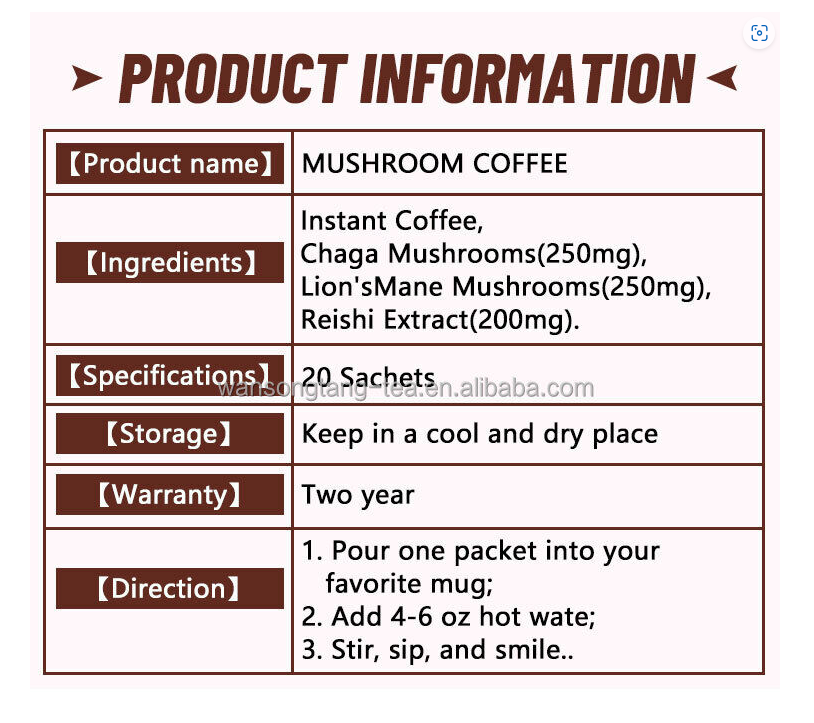 PRODUCT INFORMATION

| 【Product name】 | MUSHROOM COFFEE |
|---|---|
| 【Ingredients】 | Instant Coffee, Chaga Mushrooms(250mg), Lion'sMane Mushrooms(250mg), Reishi Extract(200mg). |
| 【Specifications】 | 20 Sachets |
| 【Storage】 | Keep in a cool and dry place |
| 【Warranty】 | Two year |
| 【Direction】 | 1. Pour one packet into your favorite mug; 2. Add 4-6 oz hot wate; 3. Stir, sip, and smile.. |

wansongtang-tea.en.alibaba.com